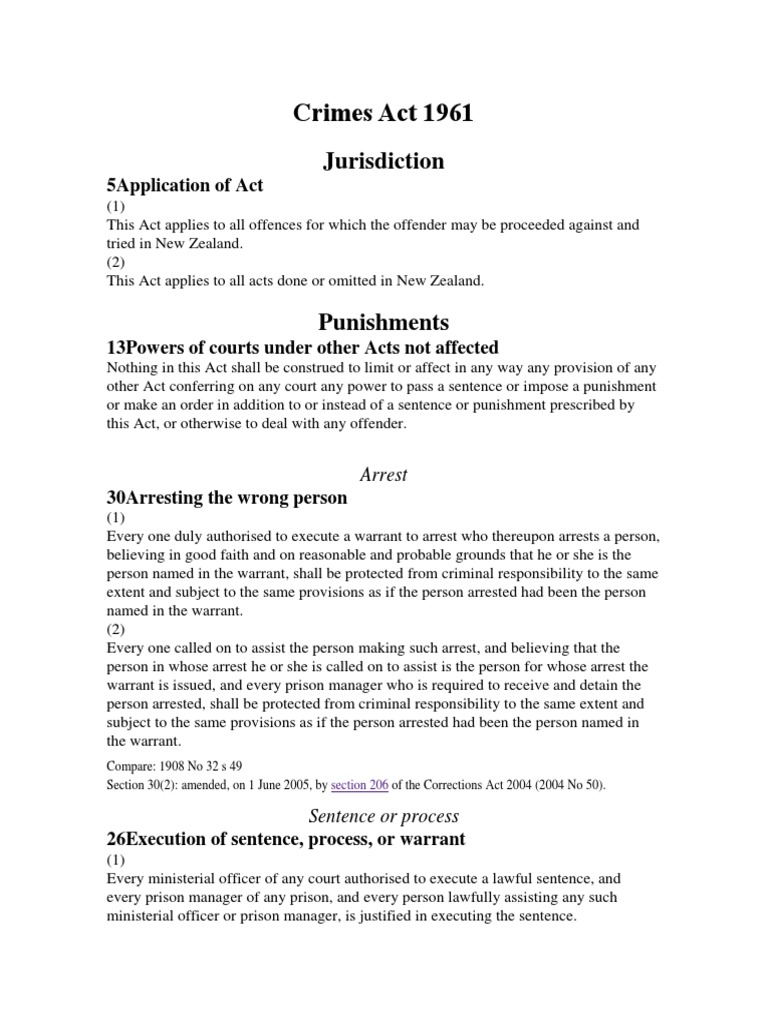 Crimes Act 1961

Jurisdiction

5Application of Act

(1)

This Act applies to all offences for which the offender may be proceeded against and tried in New Zealand.

(2)

This Act applies to all acts done or omitted in New Zealand.

Punishments

13Powers of courts under other Acts not affected

Nothing in this Act shall be construed to limit or affect in any way any provision of any other Act conferring on any court any power to pass a sentence or impose a punishment or make an order in addition to or instead of a sentence or punishment prescribed by this Act, or otherwise to deal with any offender.

Arrest

30Arresting the wrong person

(1)

Every one duly authorised to execute a warrant to arrest who thereupon arrests a person, believing in good faith and on reasonable and probable grounds that he or she is the person named in the warrant, shall be protected from criminal responsibility to the same extent and subject to the same provisions as if the person arrested had been the person named in the warrant.

(2)

Every one called on to assist the person making such arrest, and believing that the person in whose arrest he or she is called on to assist is the person for whose arrest the warrant is issued, and every prison manager who is required to receive and detain the person arrested, shall be protected from criminal responsibility to the same extent and subject to the same provisions as if the person arrested had been the person named in the warrant.

Compare: 1908 No 32 s 49

Section 30(2): amended, on 1 June 2005, by section 206 of the Corrections Act 2004 (2004 No 50).

Sentence or process

26Execution of sentence, process, or warrant

(1)

Every ministerial officer of any court authorised to execute a lawful sentence, and every prison manager of any prison, and every person lawfully assisting any such ministerial officer or prison manager, is justified in executing the sentence.